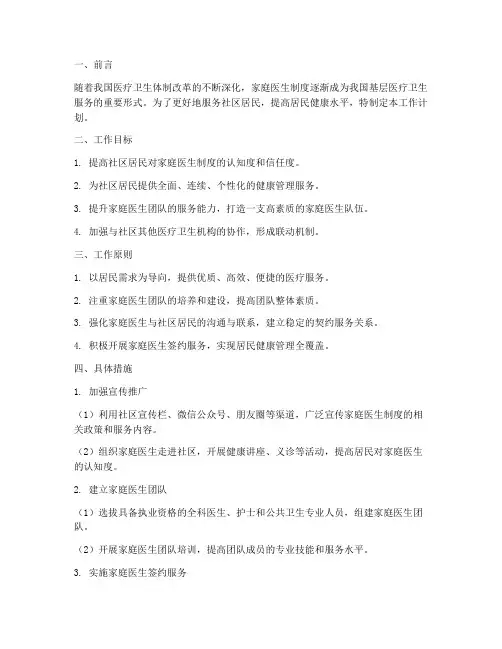 一、前言

随着我国医疗卫生体制改革的不断深化，家庭医生制度逐渐成为我国基层医疗卫生服务的重要形式。为了更好地服务社区居民，提高居民健康水平，特制定本工作计划。

二、工作目标

1. 提高社区居民对家庭医生制度的认知度和信任度。

2. 为社区居民提供全面、连续、个性化的健康管理服务。

3. 提升家庭医生团队的服务能力，打造一支高素质的家庭医生队伍。

4. 加强与社区其他医疗卫生机构的协作，形成联动机制。

三、工作原则

1. 以居民需求为导向，提供优质、高效、便捷的医疗服务。

2. 注重家庭医生团队的培养和建设，提高团队整体素质。

3. 强化家庭医生与社区居民的沟通与联系，建立稳定的契约服务关系。

4. 积极开展家庭医生签约服务，实现居民健康管理全覆盖。

四、具体措施

1. 加强宣传推广

（1）利用社区宣传栏、微信公众号、朋友圈等渠道，广泛宣传家庭医生制度的相关政策和服务内容。

（2）组织家庭医生走进社区，开展健康讲座、义诊等活动，提高居民对家庭医生的认知度。

2. 建立家庭医生团队

（1）选拔具备执业资格的全科医生、护士和公共卫生专业人员，组建家庭医生团队。

（2）开展家庭医生团队培训，提高团队成员的专业技能和服务水平。

3. 实施家庭医生签约服务